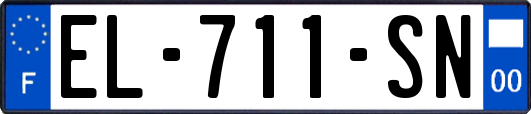 F
EL-711-SN
00